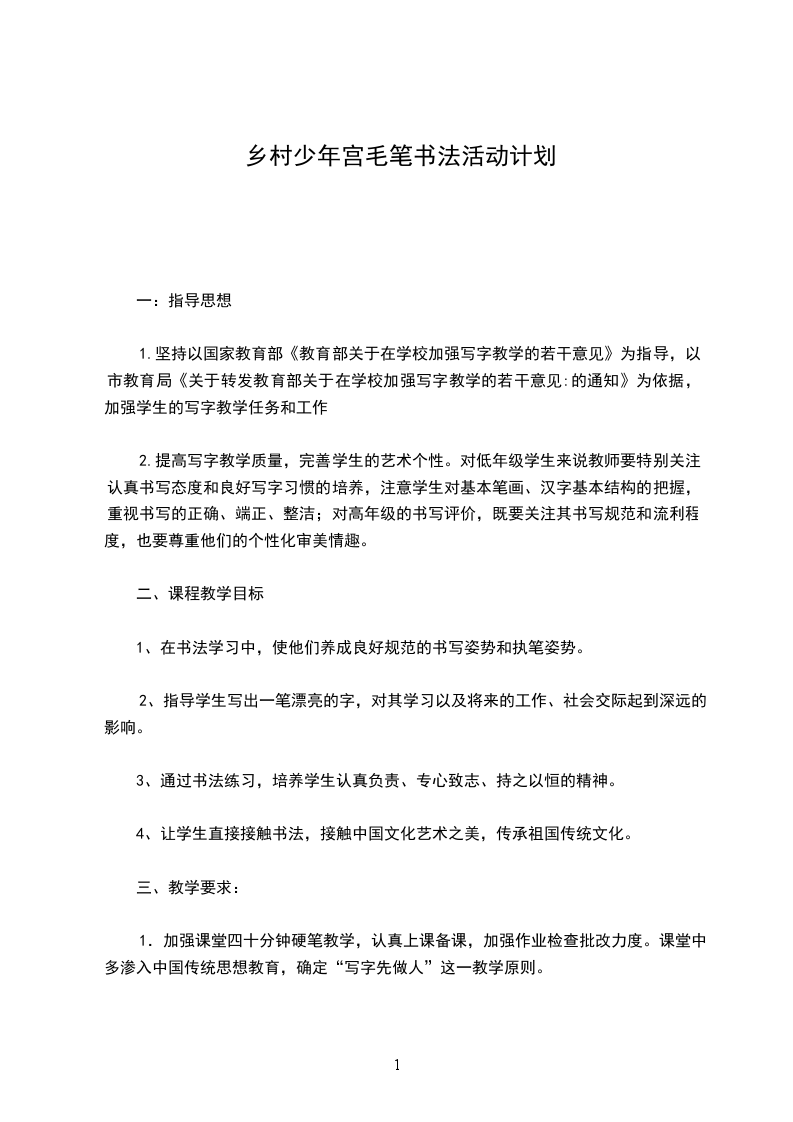 乡村少年宫毛笔书法活动计划

一：指导思想

1.坚持以国家教育部《教育部关于在学校加强写字教学的若干意见》为指导，以市教育局《关于转发教育部关于在学校加强写字教学的若干意见:的通知》为依据，加强学生的写字教学任务和工作

2.提高写字教学质量，完善学生的艺术个性。对低年级学生来说教师要特别关注认真书写态度和良好写字习惯的培养，注意学生对基本笔画、汉字基本结构的把握，重视书写的正确、端正、整洁；对高年级的书写评价，既要关注其书写规范和流利程度，也要尊重他们的个性化审美情趣。

二、课程教学目标

1、在书法学习中，使他们养成良好规范的书写姿势和执笔姿势。

2、指导学生写出一笔漂亮的字，对其学习以及将来的工作、社会交际起到深远的影响。

3、通过书法练习，培养学生认真负责、专心致志、持之以恒的精神。

4、让学生直接接触书法，接触中国文化艺术之美，传承祖国传统文化。

三、教学要求：

1．加强课堂四十分钟硬笔教学，认真上课备课，加强作业检查批改力度。课堂中多渗入中国传统思想教育，确定“写字先做人”这一教学原则。

1